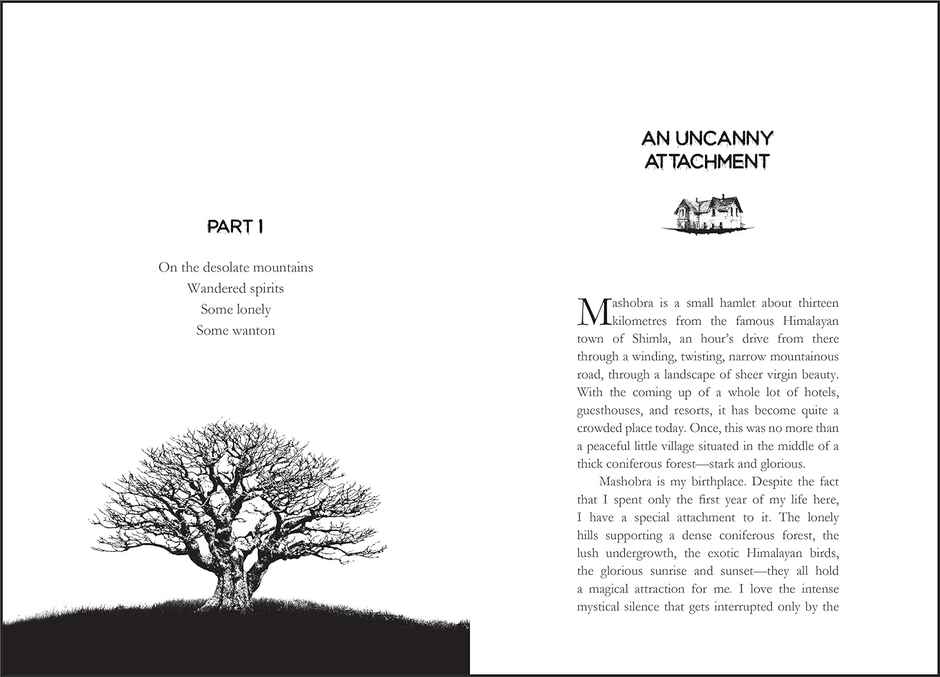 PART I

On the desolate mountains
Wandered spirits
Some lonely
Some wanton

AN UNCANNY ATTACHMENT

Mashobra is a small hamlet about thirteen kilometres from the famous Himalayan town of Shimla, an hour's drive from there through a winding, twisting, narrow mountainous road, through a landscape of sheer virgin beauty. With the coming up of a whole lot of hotels, guesthouses, and resorts, it has become quite a crowded place today. Once, this was no more than a peaceful little village situated in the middle of a thick coniferous forest—stark and glorious.

Mashobra is my birthplace. Despite the fact that I spent only the first year of my life here, I have a special attachment to it. The lonely hills supporting a dense coniferous forest, the lush undergrowth, the exotic Himalayan birds, the glorious sunrise and sunset—they all hold a magical attraction for me. I love the intense mystical silence that gets interrupted only by the